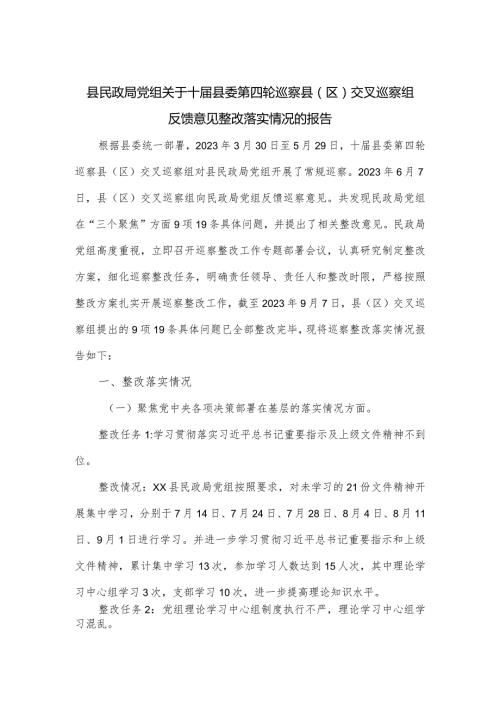 县民政局党组关于十届县委第四轮巡察县（区）交叉巡察组反馈意见整改落实情况的报告

根据县委统一部署，2023年3月30日至5月29日，十届县委第四轮巡察县（区）交叉巡察组对县民政局党组开展了常规巡察。2023年6月7日，县（区）交叉巡察组向民政局党组反馈巡察意见。共发现民政局党组在“三个聚焦”方面9项19条具体问题，并提出了相关整改意见。民政局党组高度重视，立即召开巡察整改工作专题部署会议，认真研究制定整改方案，细化巡察整改任务，明确责任领导、责任人和整改时限，严格按照整改方案扎实开展巡察整改工作，截至2023年9月7日，县（区）交叉巡察组提出的9项19条具体问题已全部整改完毕，现将巡察整改落实情况报告如下：

一、整改落实情况

（一）聚焦党中央各项决策部署在基层的落实情况方面。

整改任务1:学习贯彻落实习近平总书记重要指示及上级文件精神不到位。

整改情况：XX县民政局党组按照要求，对未学习的21份文件精神开展集中学习，分别于7月14日、7月24日、7月28日、8月4日、8月11日、9月1日进行学习。并进一步学习贯彻习近平总书记重要指示和上级文件精神，累计集中学习13次，参加学习人数达到15人次，其中理论学习中心组学习3次，支部学习10次，进一步提高理论知识水平。

整改任务2：党组理论学习中心组制度执行不严，理论学习中心组学习混乱。